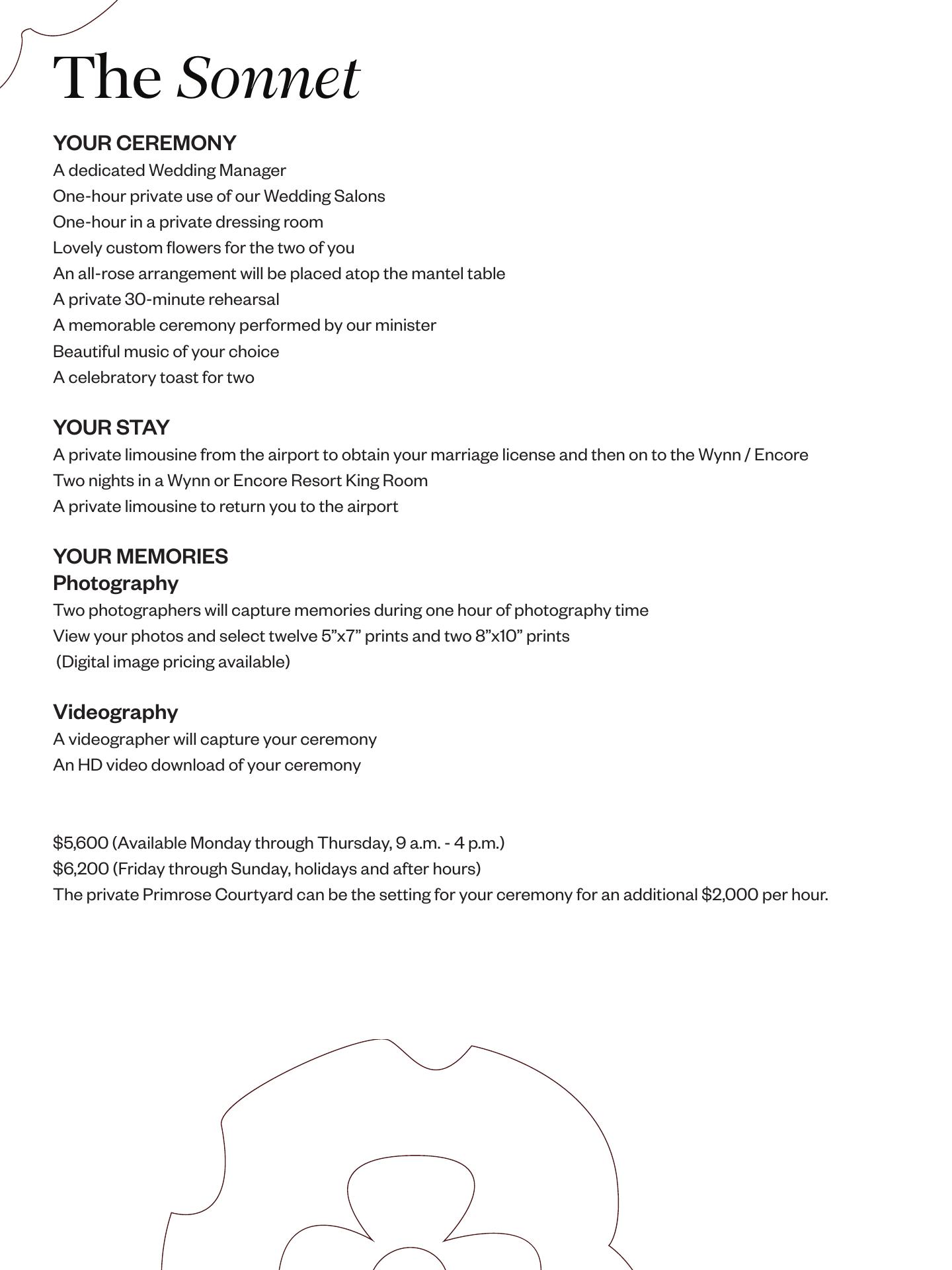 The Sonnet

YOUR CEREMONY
A dedicated Wedding Manager
One-hour private use of our Wedding Salons
One-hour in a private dressing room
Lovely custom flowers for the two of you
An all-rose arrangement will be placed atop the mantel table
A private 30-minute rehearsal
A memorable ceremony performed by our minister
Beautiful music of your choice
A celebratory toast for two

YOUR STAY
A private limousine from the airport to obtain your marriage license and then on to the Wynn / Encore
Two nights in a Wynn or Encore Resort King Room
A private limousine to return you to the airport

YOUR MEMORIES
Photography
Two photographers will capture memories during one hour of photography time
View your photos and select twelve 5”x7” prints and two 8”x10” prints
(Digital image pricing available)

Videography
A videographer will capture your ceremony
An HD video download of your ceremony

$5,600 (Available Monday through Thursday, 9 a.m. - 4 p.m.)
$6,200 (Friday through Sunday, holidays and after hours)
The private Primrose Courtyard can be the setting for your ceremony for an additional $2,000 per hour.